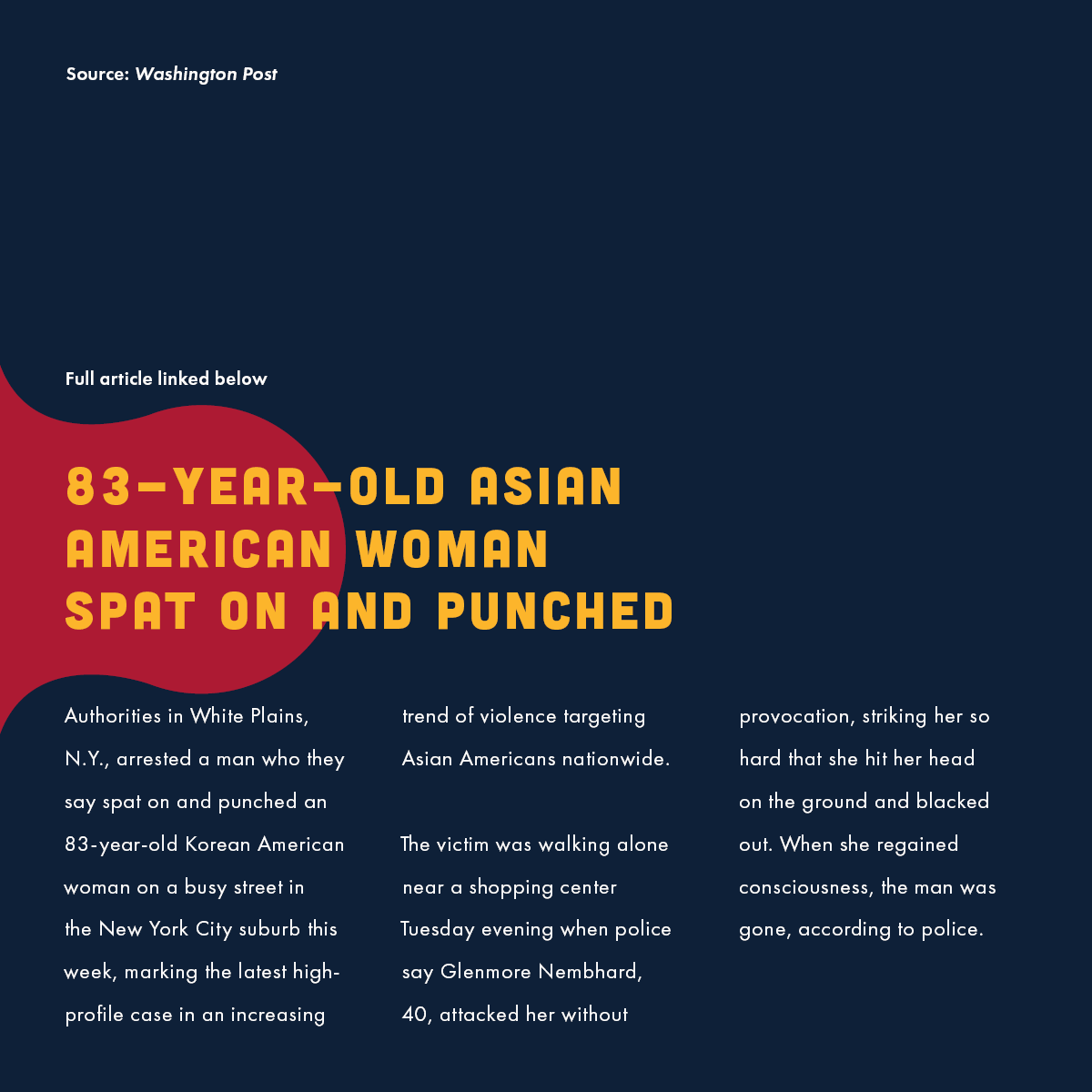 Source: Washington Post

Full article linked below

83-YEAR-OLD ASIAN AMERICAN WOMAN SPAT ON AND PUNCHED

Authorities in White Plains, N.Y., arrested a man who they say spat on and punched an 83-year-old Korean American woman on a busy street in the New York City suburb this week, marking the latest high-profile case in an increasing trend of violence targeting Asian Americans nationwide.

The victim was walking alone near a shopping center Tuesday evening when police say Glenmore Nembhard, 40, attacked her without provocation, striking her so hard that she hit her head on the ground and blacked out. When she regained consciousness, the man was gone, according to police.